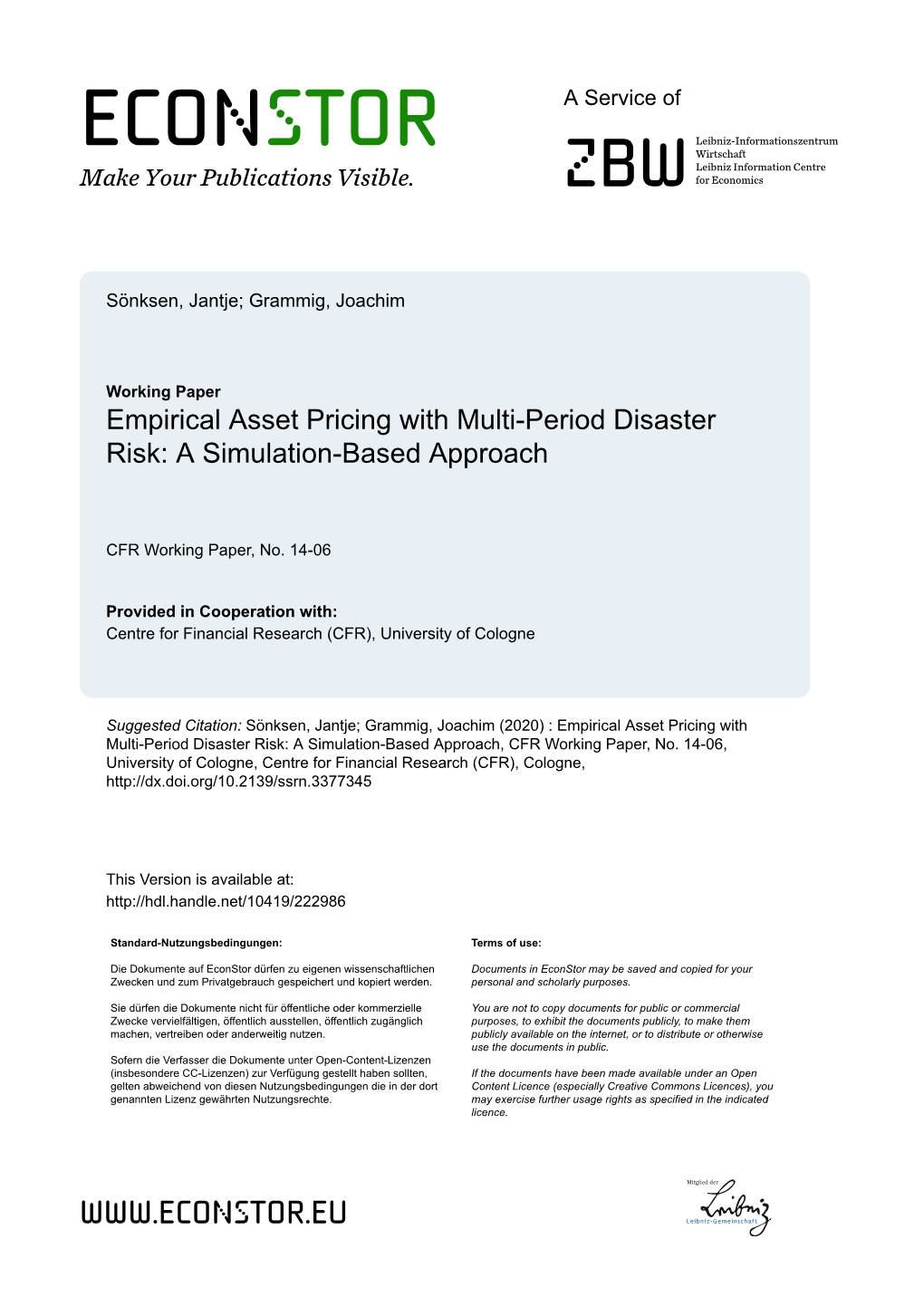 ECONSTOR
Make Your Publications Visible.

A Service of

ZBW

Leibniz-Informationszentrum Wirtschaft
Leibniz Information Centre for Economics

Sönksen, Jantje; Grammig, Joachim

Working Paper
Empirical Asset Pricing with Multi-Period Disaster Risk: A Simulation-Based Approach

CFR Working Paper, No. 14-06

Provided in Cooperation with:
Centre for Financial Research (CFR), University of Cologne

Suggested Citation: Sönksen, Jantje; Grammig, Joachim (2020) : Empirical Asset Pricing with Multi-Period Disaster Risk: A Simulation-Based Approach, CFR Working Paper, No. 14-06, University of Cologne, Centre for Financial Research (CFR), Cologne, http://dx.doi.org/10.2139/ssrn.3377345

This Version is available at:
http://hdl.handle.net/10419/222986

Standard-Nutzungsbedingungen:

Die Dokumente auf EconStor dürfen zu eigenen wissenschaftlichen Zwecken und zum Privatgebrauch gespeichert und kopiert werden.

Sie dürfen die Dokumente nicht für öffentliche oder kommerzielle Zwecke vervielfältigen, öffentlich ausstellen, öffentlich zugänglich machen, vertreiben oder anderweitig nutzen.

Sofern die Verfasser die Dokumente unter Open-Content-Lizenzen (insbesondere CC-Lizenzen) zur Verfügung gestellt haben sollten, gelten abweichend von diesen Nutzungsbedingungen die in der dort genannten Lizenz gewährten Nutzungsrechte.

Terms of use:

Documents in EconStor may be saved and copied for your personal and scholarly purposes.

You are not to copy documents for public or commercial purposes, to exhibit the documents publicly, to make them publicly available on the internet, or to distribute or otherwise use the documents in public.

If the documents have been made available under an Open Content Licence (especially Creative Commons Licences), you may exercise further usage rights as specified in the indicated licence.

WWW.ECONSTOR.EU

Mitglied der
Leibniz
Leibniz-Gemeinschaft